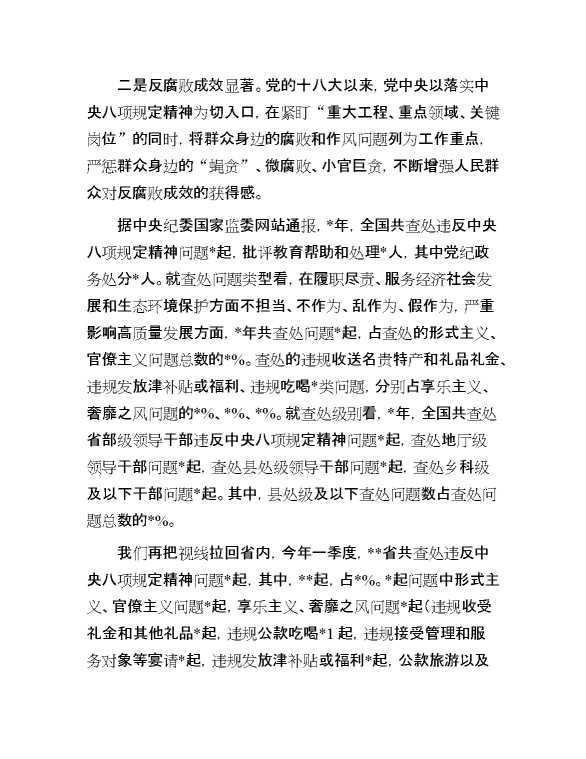 二是反腐败成效显著。党的十八大以来，党中央以落实中央八项规定精神为切入口，在紧盯“重大工程、重点领域、关键岗位”的同时，将群众身边的腐败和作风问题列为工作重点，严惩群众身边的“蝇贪”、微腐败、小官巨贪，不断增强人民群众对反腐败成效的获得感。

据中央纪委国家监委网站通报，*年，全国共查处违反中央八项规定精神问题*起，批评教育帮助和处理*人，其中党纪政务处分*人。就查处问题类型看，在履职尽责、服务经济社会发展和生态环境保护方面不担当、不作为、乱作为、假作为，严重影响高质量发展方面，*年共查处问题*起，占查处的形式主义、官僚主义问题总数的*%。查处的违规收送名贵特产和礼品礼金、违规发放津补贴或福利、违规吃喝*类问题，分别占享乐主义、奢靡之风问题的*%、*%、*%。就查处级别看，*年，全国共查处省部级领导干部违反中央八项规定精神问题*起，查处地厅级领导干部问题*起，查处县处级领导干部问题*起，查处乡科级及以下干部问题*起。其中，县处级及以下查处问题数占查处问题总数的*%。

我们再把视线拉回省内，今年一季度，**省共查处违反中央八项规定精神问题*起，其中，**起，占*%。*起问题中形式主义、官僚主义问题*起，享乐主义、奢靡之风问题*起（违规收受礼金和其他礼品*起，违规公款吃喝*1起，违规接受管理和服务对象等宴请*起，违规发放津补贴或福利*起，公款旅游以及